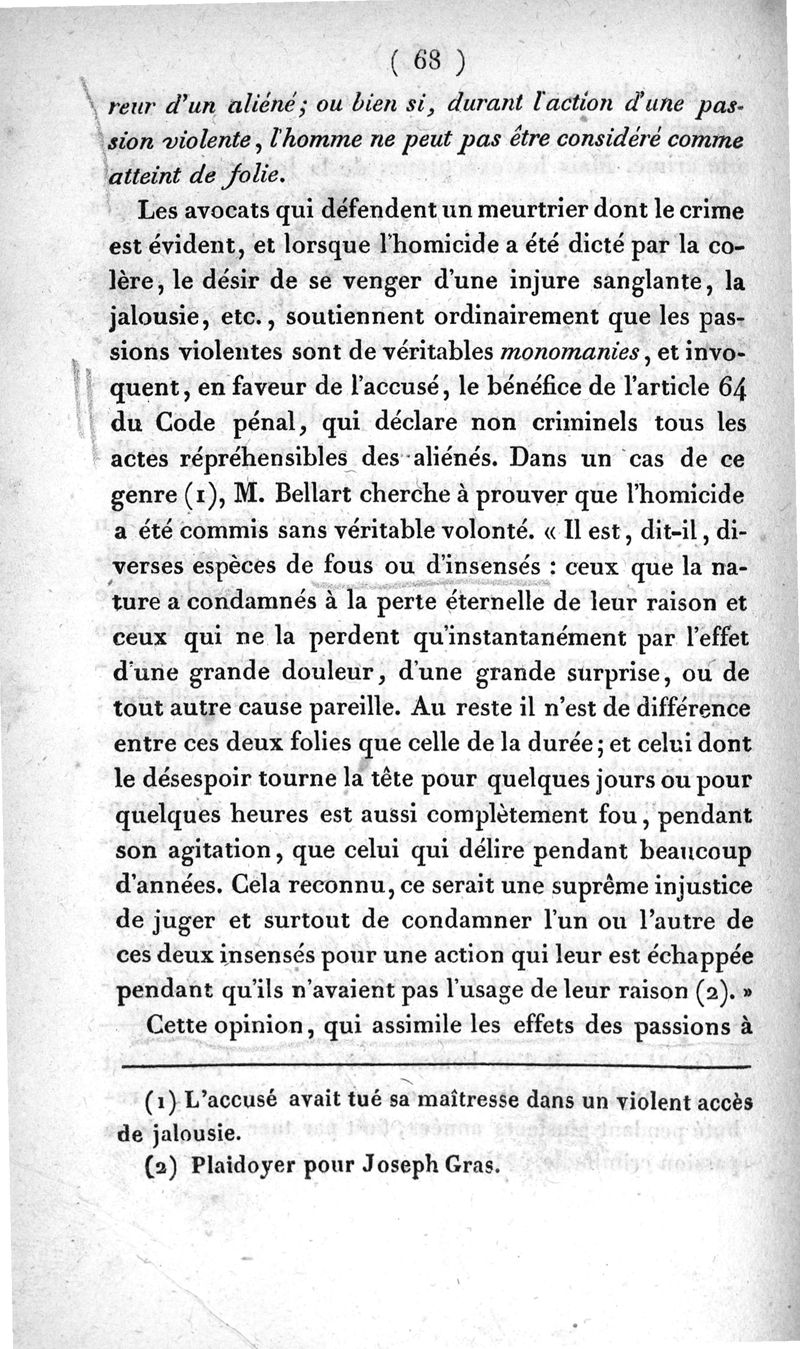 ( 68 )

reur d'un aliéné; ou bien si, durant l'action d'une passion violente, l'homme ne peut pas être considéré comme atteint de folie.

Les avocats qui défendent un meurtrier dont le crime est évident, et lorsque l'homicide a été dicté par la colère, le désir de se venger d'une injure sanglante, la jalousie, etc., soutiennent ordinairement que les passions violentes sont de véritables monomanies, et invoquent, en faveur de l'accusé, le bénéfice de l'article 64 du Code pénal, qui déclare non criminels tous les actes répréhensibles des aliénés. Dans un cas de ce genre (1), M. Bellart cherche à prouver que l'homicide a été commis sans véritable volonté. « Il est, dit-il, diverses espèces de fous ou d'insensés : ceux que la nature a condamnés à la perte éternelle de leur raison et ceux qui ne la perdent qu'instantanément par l'effet d'une grande douleur, d'une grande surprise, ou de tout autre cause pareille. Au reste il n'est de différence entre ces deux folies que celle de la durée; et celui dont le désespoir tourne la tête pour quelques jours ou pour quelques heures est aussi complètement fou, pendant son agitation, que celui qui délire pendant beaucoup d'années. Cela reconnu, ce serait une suprême injustice de juger et surtout de condamner l'un ou l'autre de ces deux insensés pour une action qui leur est échappée pendant qu'ils n'avaient pas l'usage de leur raison (2). »

Cette opinion, qui assimile les effets des passions à

(1) L'accusé avait tué sa maîtresse dans un violent accès de jalousie.

(2) Plaidoyer pour Joseph Gras.